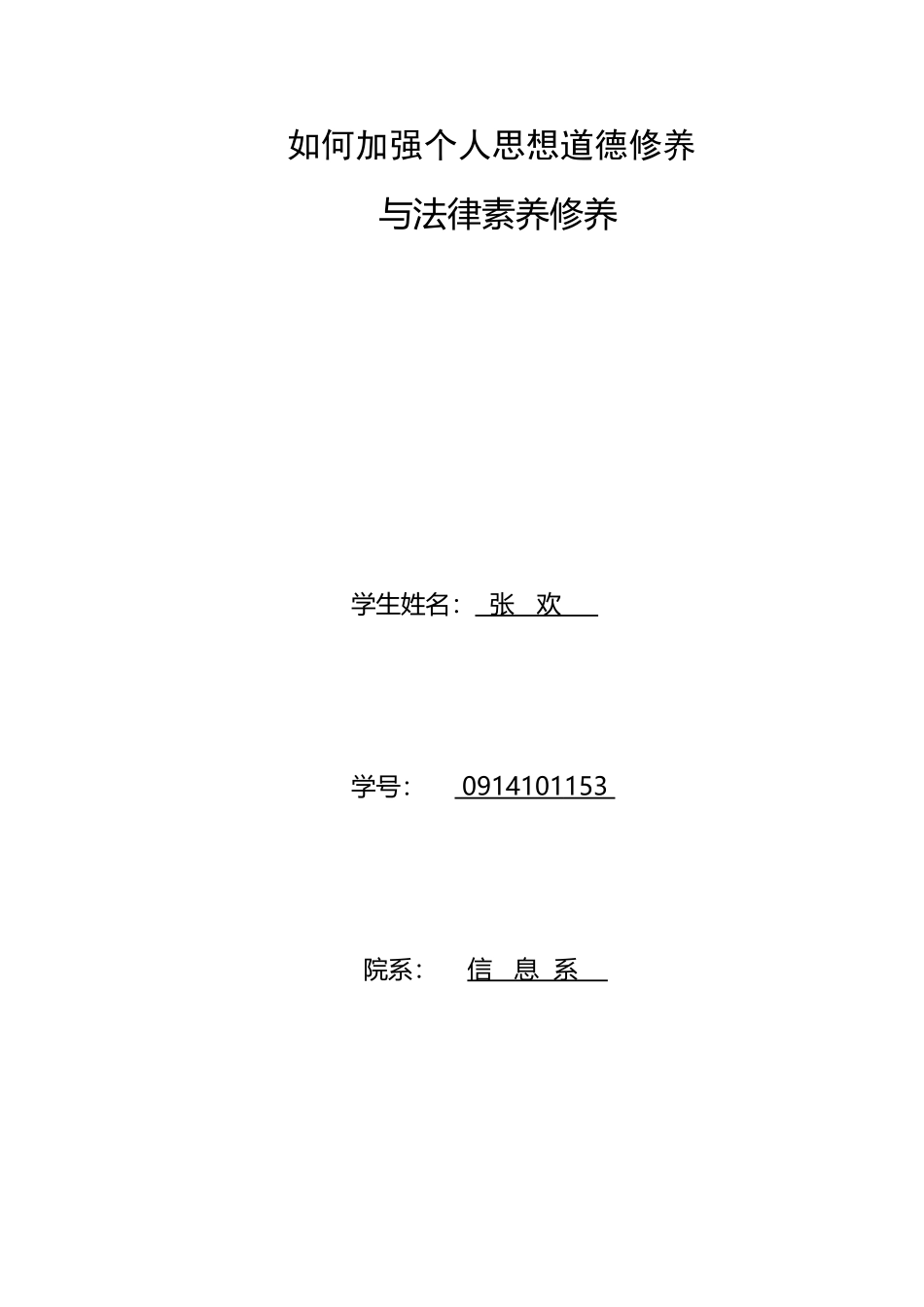 如何加强个人思想道德修养

与法律素养修养

学生姓名： 张 欢

学号： 0914101153

院系： 信 息 系